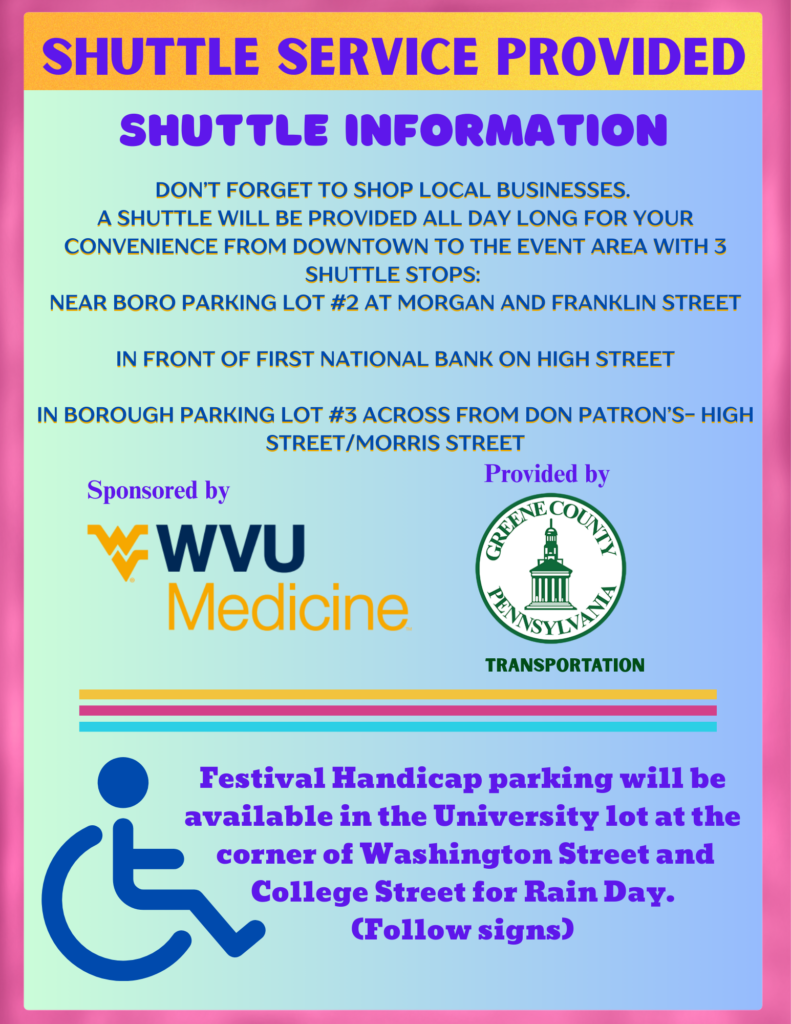 SHUTTLE SERVICE PROVIDED

SHUTTLE INFORMATION

DON'T FORGET TO SHOP LOCAL BUSINESSES.
A SHUTTLE WILL BE PROVIDED ALL DAY LONG FOR YOUR CONVENIENCE FROM DOWNTOWN TO THE EVENT AREA WITH 3 SHUTTLE STOPS:
NEAR BORO PARKING LOT #2 AT MORGAN AND FRANKLIN STREET

IN FRONT OF FIRST NATIONAL BANK ON HIGH STREET

IN BOROUGH PARKING LOT #3 ACROSS FROM DON PATRON'S- HIGH STREET/MORRIS STREET

Sponsored by

WVU Medicine

Provided by

GREENE COUNTY PENNSYLVANIA

TRANSPORTATION

Festival Handicap parking will be available in the University lot at the corner of Washington Street and College Street for Rain Day. (Follow signs)